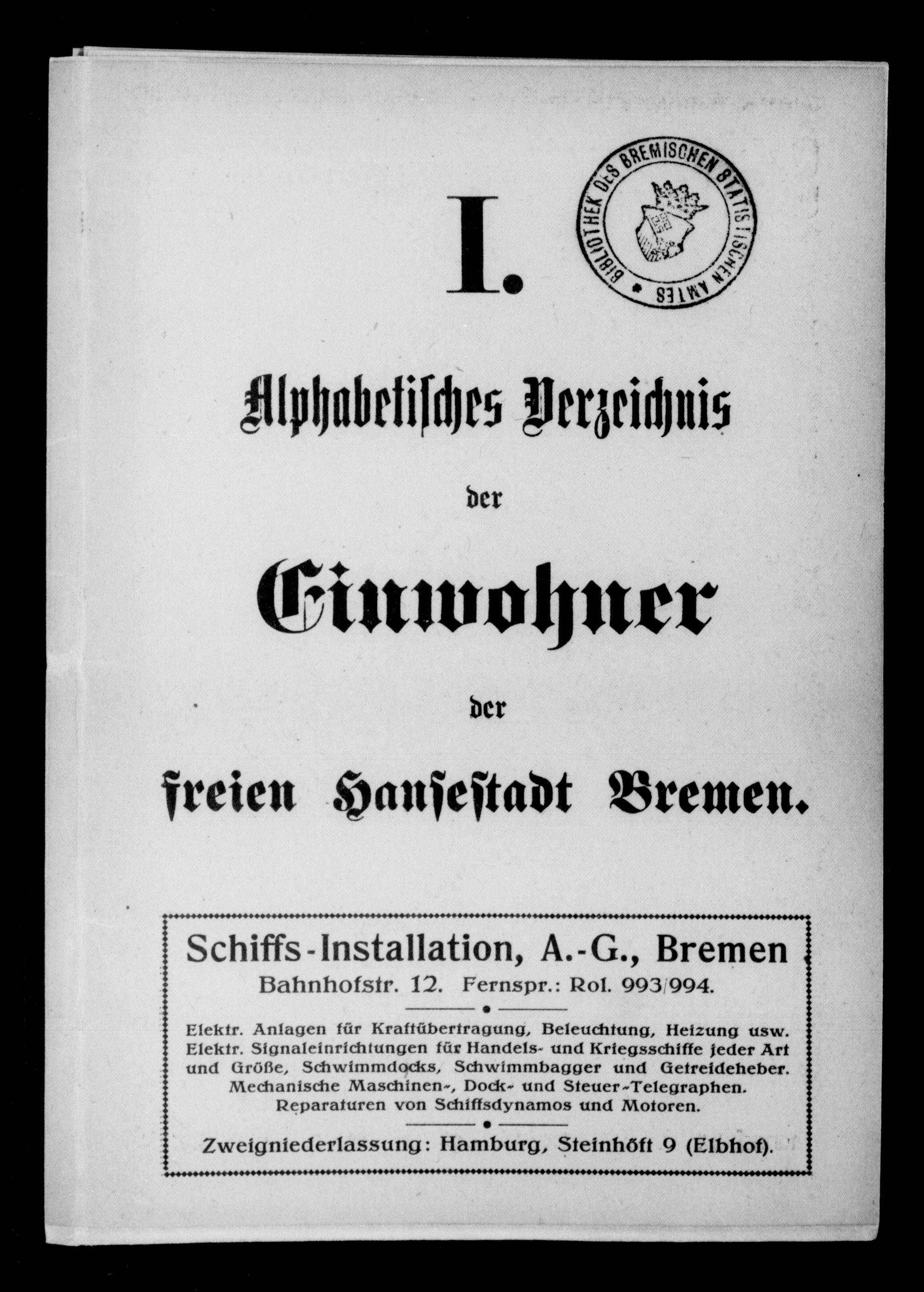 BIBLIOTHEK DES BREMISCHEN STATISTISCHEN AMTES

I.

Alphabetisches Verzeichnis

der

Einwohner

der

freien Hansestadt Bremen.

Schiffs-Installation, A.-G., Bremen
Bahnhofstr. 12. Fernspr.: Rol. 993/994.

Elektr. Anlagen für Kraftübertragung, Beleuchtung, Heizung usw. Elektr. Signaleinrichtungen für Handels- und Kriegsschiffe jeder Art und Größe, Schwimmdocks, Schwimmbagger und Getreideheber. Mechanische Maschinen-, Dock- und Steuer-Telegraphen. Reparaturen von Schiffsdynamos und Motoren.

Zweigniederlassung: Hamburg, Steinhöft 9 (Elbhof).